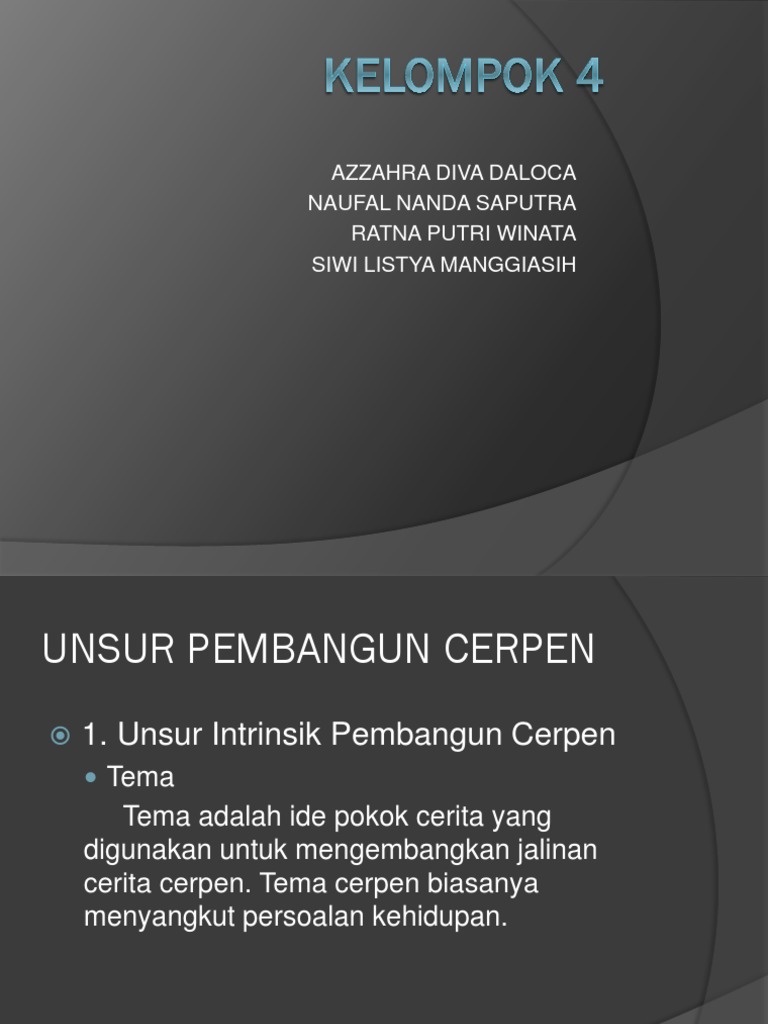 KELOMPOK 4

AZZAHRA DIVA DALOCA
NAUFAL NANDA SAPUTRA
RATNA PUTRI WINATA
SIWI LISTYA MANGGIASIH

UNSUR PEMBANGUN CERPEN

1. Unsur Intrinsik Pembangun Cerpen

Tema

Tema adalah ide pokok cerita yang digunakan untuk mengembangkan jalinan cerita cerpen. Tema cerpen biasanya menyangkut persoalan kehidupan.